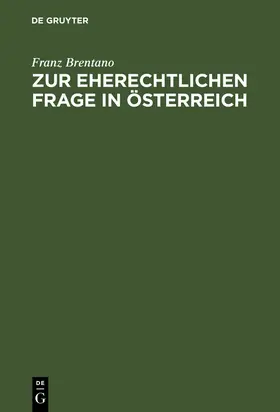 DE GRUYTER

Franz Brentano

ZUR EHERECHTLICHEN FRAGE IN ÖSTERREICH

DE
G